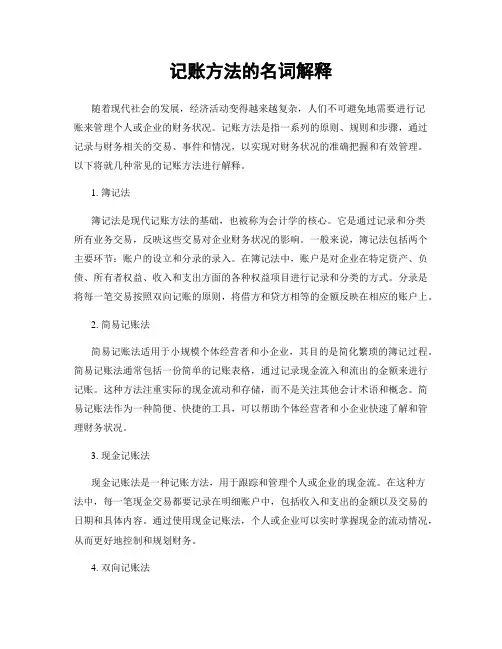 记账方法的名词解释

随着现代社会的发展，经济活动变得越来越复杂，人们不可避免地需要进行记账来管理个人或企业的财务状况。记账方法是指一系列的原则、规则和步骤，通过记录与财务相关的交易、事件和情况，以实现对财务状况的准确把握和有效管理。以下将就几种常见的记账方法进行解释。

1. 簿记法

簿记法是现代记账方法的基础，也被称为会计学的核心。它是通过记录和分类所有业务交易，反映这些交易对企业财务状况的影响。一般来说，簿记法包括两个主要环节：账户的设立和分录的录入。在簿记法中，账户是对企业在特定资产、负债、所有者权益、收入和支出方面的各种权益项目进行记录和分类的方式。分录是将每一笔交易按照双向记账的原则，将借方和贷方相等的金额反映在相应的账户上。

2. 简易记账法

简易记账法适用于小规模个体经营者和小企业，其目的是简化繁琐的簿记过程。简易记账法通常包括一份简单的记账表格，通过记录现金流入和流出的金额来进行记账。这种方法注重实际的现金流动和存储，而不是关注其他会计术语和概念。简易记账法作为一种简便、快捷的工具，可以帮助个体经营者和小企业快速了解和管理财务状况。

3. 现金记账法

现金记账法是一种记账方法，用于跟踪和管理个人或企业的现金流。在这种方法中，每一笔现金交易都要记录在明细账户中，包括收入和支出的金额以及交易的日期和具体内容。通过使用现金记账法，个人或企业可以实时掌握现金的流动情况，从而更好地控制和规划财务。

4. 双向记账法